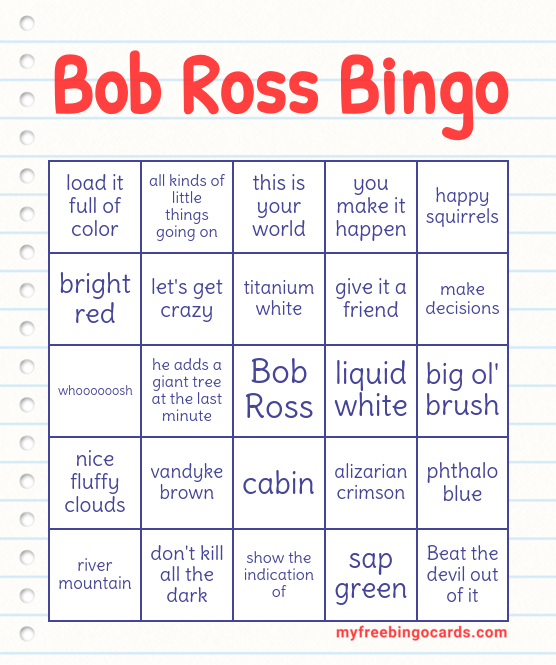 Bob Ross Bingo

| load it full of color | all kinds of little things going on | this is your world | you make it happen | happy squirrels |
|---|---|---|---|---|
| bright red | let's get crazy | titanium white | give it a friend | make decisions |
| whoooooosh | he adds a giant tree at the last minute | Bob Ross | liquid white | big ol' brush |
| nice fluffy clouds | vandyke brown | cabin | alizarian crimson | phthalo blue |
| river mountain | don't kill all the dark | show the indication of | sap green | Beat the devil out of it |

myfreebingocards.com